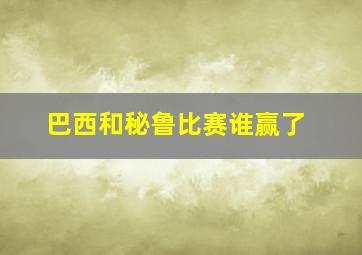 巴西和秘鲁比赛谁赢了